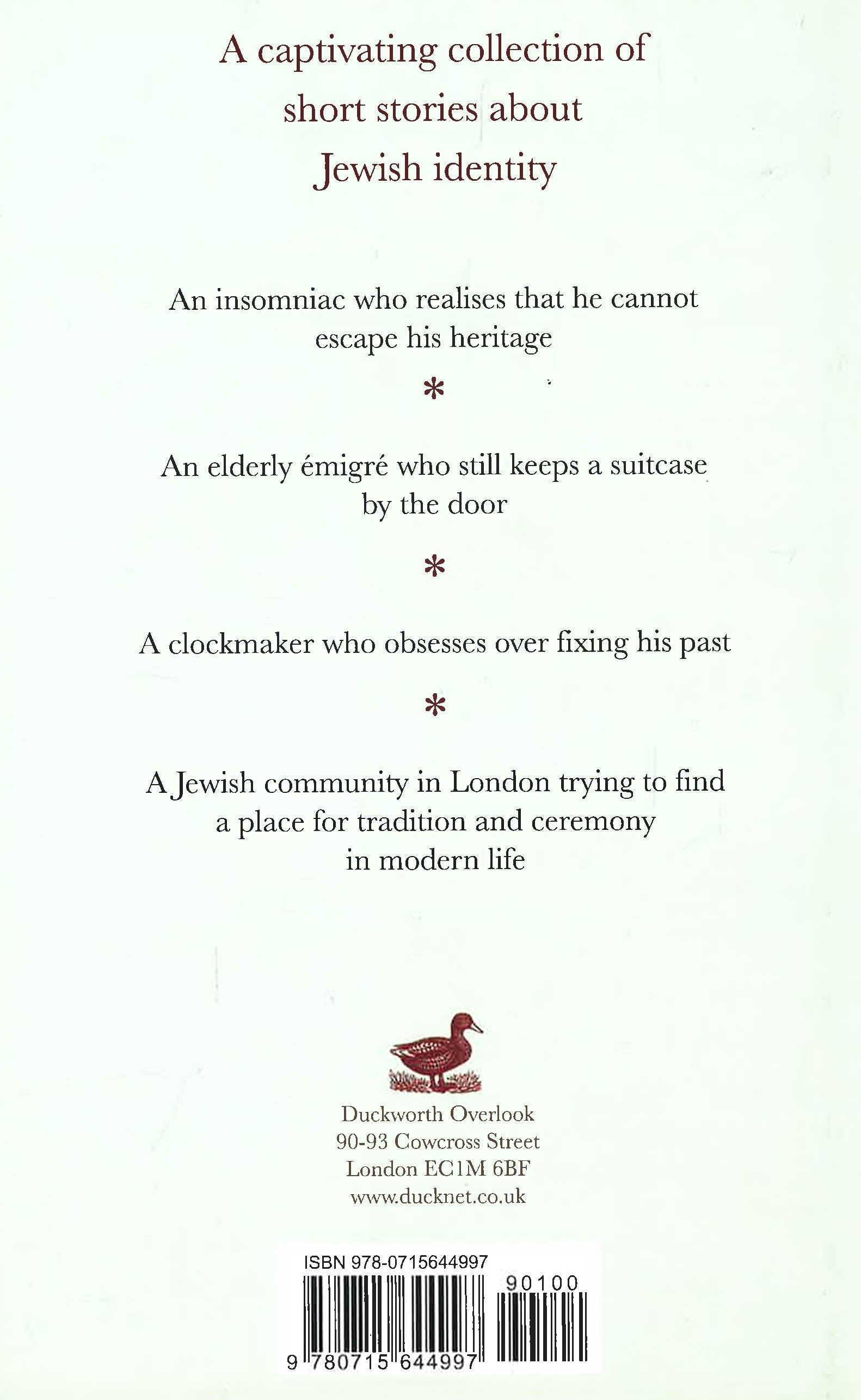 A captivating collection of short stories about Jewish identity

An insomniac who realises that he cannot escape his heritage

*

An elderly émigré who still keeps a suitcase by the door

*

A clockmaker who obsesses over fixing his past

*

A Jewish community in London trying to find a place for tradition and ceremony in modern life

Duckworth Overlook
90-93 Cowcross Street
London EC1M 6BF
www.ducknet.co.uk

ISBN 978-0715644997

90100

9 780715 644997